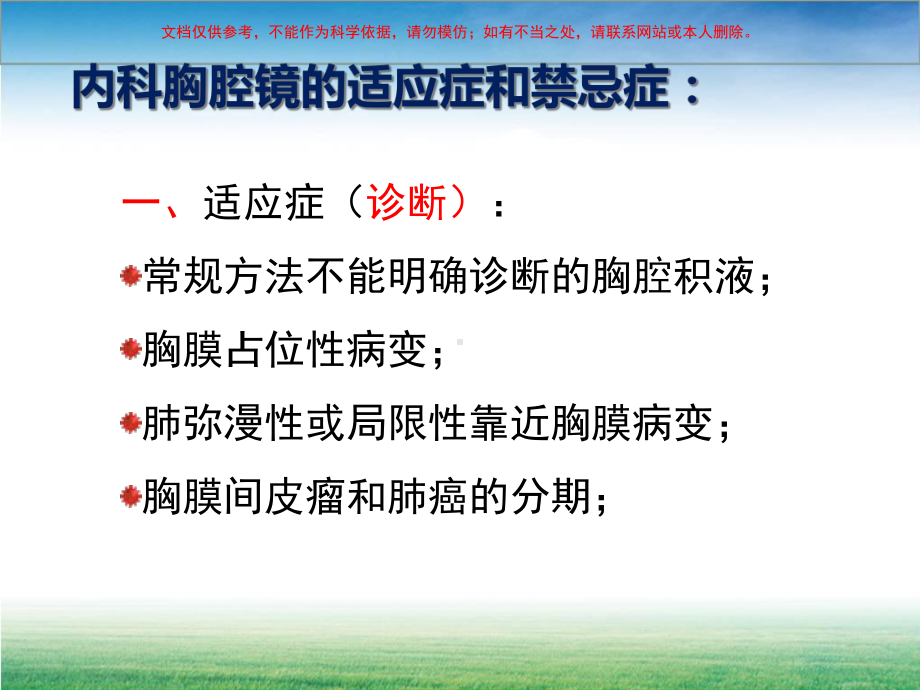 文档仅供参考，不能作为科学依据，请勿模仿；如有不当之处，请联系网站或本人删除。

内科胸腔镜的适应症和禁忌症：

一、适应症（诊断）：

常规方法不能明确诊断的胸腔积液；

胸膜占位性病变；

肺弥漫性或局限性靠近胸膜病变；

胸膜间皮瘤和肺癌的分期；